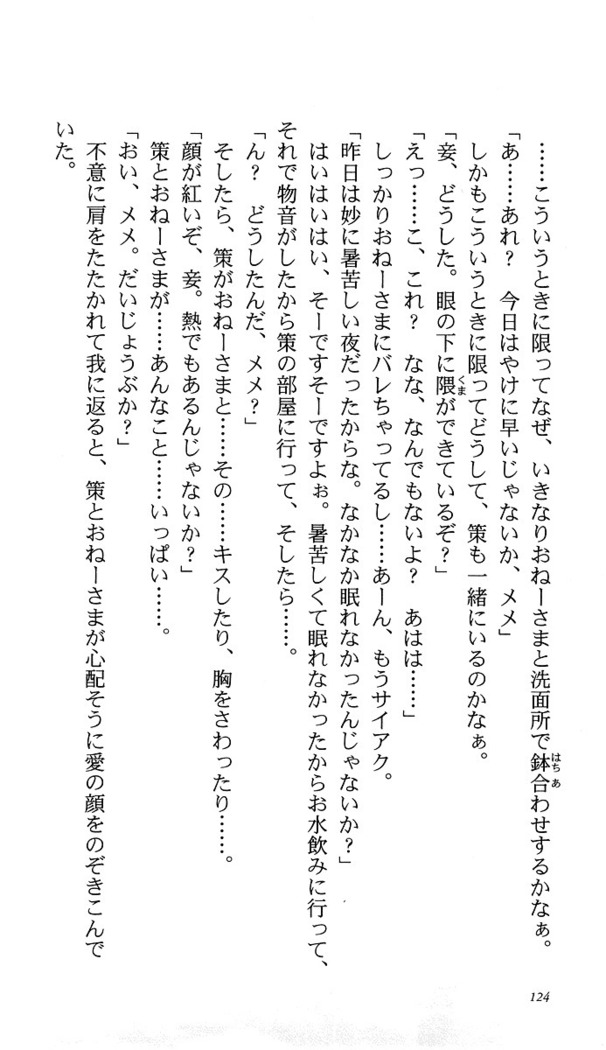 ……こういうときに限ってなぜ、いきなりおねーさまと洗面所で鉢合わせするかなぁ。
「あ……あれ？　今日はやけに早いじゃないか、メメ」
しかもこういうときに限ってどうして、策も一緒にいるのかなぁ。
「妾、どうした。眼の下に隈ができているぞ？」
「えっ……こ、これ？　なな、なんでもないよ？　あはは……」
しっかりおねーさまにバレちゃってるし……あーん、もうサイアク。
「昨日は妙に暑苦しい夜だったからな。なかなか眠れなかったんじゃないか？」
はいはいはい、そーですそーですよぉ。暑苦しくて眠れなかったからお水飲みに行って、それで物音がしたから策の部屋に行って、そしたら……。
「ん？　どうしたんだ、メメ？」
そしたら、策がおねーさまと……その……キスしたり、胸をさわったり……。
「顔が紅いぞ、妾。熱でもあるんじゃないか？」
策とおねーさまが……あんなこと……いっぱい……。
「おい、メメ。だいじょうぶか？」
不意に肩をたたかれて我に返ると、策とおねーさまが心配そうに愛の顔をのぞきこんでいた。

124